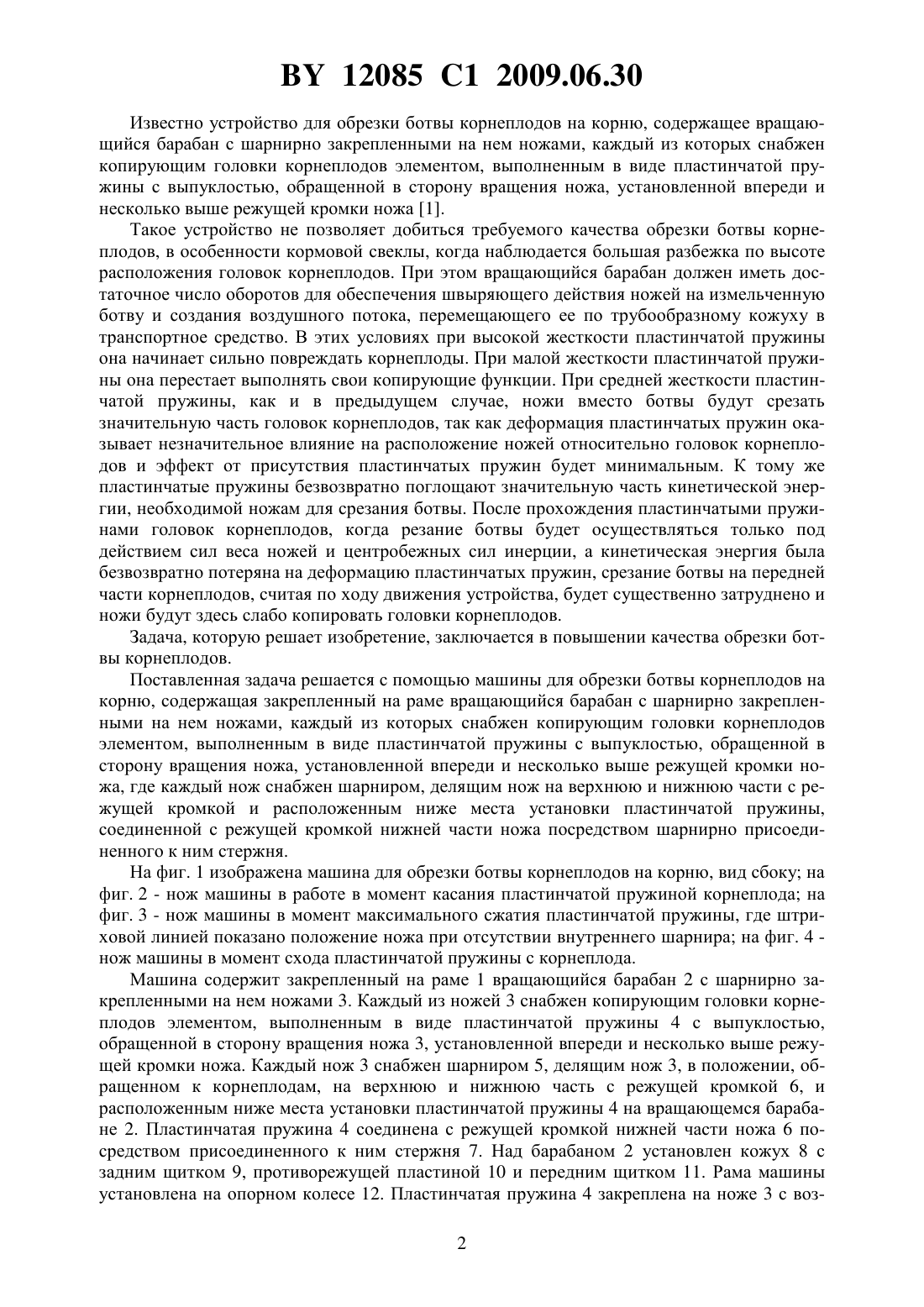 BY 12085 C1 2009.06.30

Известно устройство для обрезки ботвы корнеплодов на корню, содержащее вращающийся барабан с шарнирно закрепленными на нем ножами, каждый из которых снабжен копирующим головки корнеплодов элементом, выполненным в виде пластинчатой пружины с выпуклостью, обращенной в сторону вращения ножа, установленной впереди и несколько выше режущей кромки ножа [1].

Такое устройство не позволяет добиться требуемого качества обрезки ботвы корнеплодов, в особенности кормовой свеклы, когда наблюдается большая разбежка по высоте расположения головок корнеплодов. При этом вращающийся барабан должен иметь достаточное число оборотов для обеспечения швыряющего действия ножей на измельченную ботву и создания воздушного потока, перемещающего ее по трубообразному кожуху в транспортное средство. В этих условиях при высокой жесткости пластинчатой пружины она начинает сильно повреждать корнеплоды. При малой жесткости пластинчатой пружины она перестает выполнять свои копирующие функции. При средней жесткости пластинчатой пружины, как и в предыдущем случае, ножи вместо ботвы будут срезать значительную часть головок корнеплодов, так как деформация пластинчатых пружин оказывает незначительное влияние на расположение ножей относительно головок корнеплодов и эффект от присутствия пластинчатых пружин будет минимальным. К тому же пластинчатые пружины безвозвратно поглощают значительную часть кинетической энергии, необходимой ножам для срезания ботвы. После прохождения пластинчатыми пружинами головок корнеплодов, когда резание ботвы будет осуществляться только под действием сил веса ножей и центробежных сил инерции, а кинетическая энергия была безвозвратно потеряна на деформацию пластинчатых пружин, срезание ботвы на передней части корнеплодов, считая по ходу движения устройства, будет существенно затруднено и ножи будут здесь слабо копировать головки корнеплодов.

Задача, которую решает изобретение, заключается в повышении качества обрезки ботвы корнеплодов.

Поставленная задача решается с помощью машины для обрезки ботвы корнеплодов на корню, содержащая закрепленный на раме вращающийся барабан с шарнирно закрепленными на нем ножами, каждый из которых снабжен копирующим головки корнеплодов элементом, выполненным в виде пластинчатой пружины с выпуклостью, обращенной в сторону вращения ножа, установленной впереди и несколько выше режущей кромки ножа, где каждый нож снабжен шарниром, делящим нож на верхнюю и нижнюю части с режущей кромкой и расположенным ниже места установки пластинчатой пружины, соединенной с режущей кромкой нижней части ножа посредством шарнирно присоединенного к ним стержня.

На фиг. 1 изображена машина для обрезки ботвы корнеплодов на корню, вид сбоку; на фиг. 2 - нож машины в работе в момент касания пластинчатой пружиной корнеплода; на фиг. 3 - нож машины в момент максимального сжатия пластинчатой пружины, где штриховой линией показано положение ножа при отсутствии внутреннего шарнира; на фиг. 4 - нож машины в момент схода пластинчатой пружины с корнеплода.

Машина содержит закрепленный на раме 1 вращающийся барабан 2 с шарнирно закрепленными на нем ножами 3. Каждый из ножей 3 снабжен копирующим головки корнеплодов элементом, выполненным в виде пластинчатой пружины 4 с выпуклостью, обращенной в сторону вращения ножа 3, установленной впереди и несколько выше режущей кромки ножа. Каждый нож 3 снабжен шарниром 5, делящим нож 3, в положении, обращенном к корнеплодам, на верхнюю и нижнюю часть с режущей кромкой 6, и расположенным ниже места установки пластинчатой пружины 4 на вращающемся барабане 2. Пластинчатая пружина 4 соединена с режущей кромкой нижней части ножа 6 посредством присоединенного к ним стержня 7. Над барабаном 2 установлен кожух 8 с задним щитком 9, противорежущей пластиной 10 и передним щитком 11. Рама машины установлена на опорном колесе 12. Пластинчатая пружина 4 закреплена на ноже 3 с воз-

2